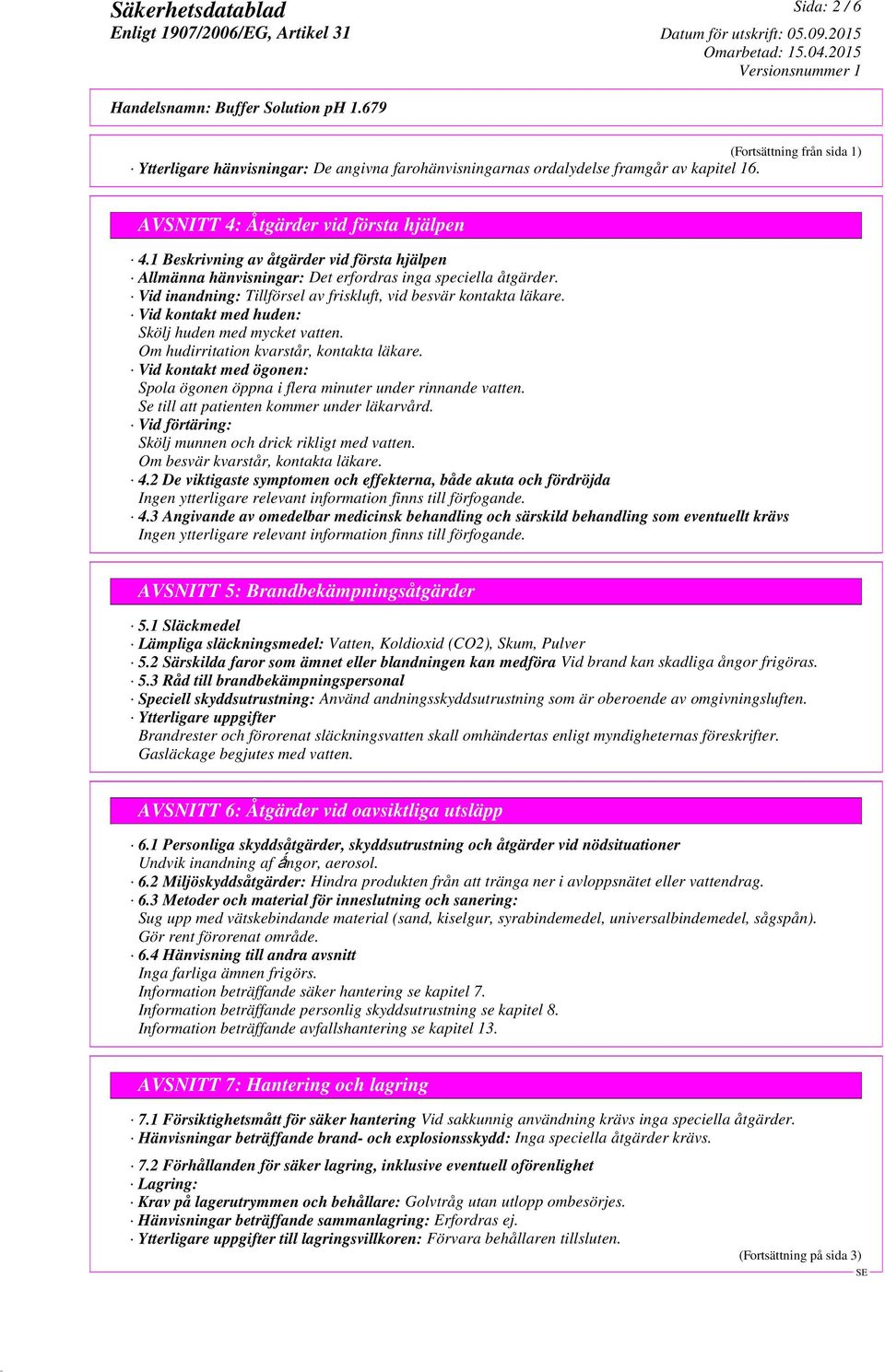 Säkerhetsdatablad
Enligt 1907/2006/EG, Artikel 31

Sida: 2 / 6
Datum för utskrift: 05.09.2015
Omarbetad: 15.04.2015
Versionsnummer 1

Handelsnamn: Buffer Solution pH 1.679

(Fortsättning från sida 1)
· Ytterligare hänvisningar: De angivna farohänvisningarnas ordalydelse framgår av kapitel 16.

AVSNITT 4: Åtgärder vid första hjälpen

· 4.1 Beskrivning av åtgärder vid första hjälpen
· Allmänna hänvisningar: Det erfordras inga speciella åtgärder.
· Vid inandning: Tillförsel av friskluft, vid besvär kontakta läkare.
· Vid kontakt med huden:
Skölj huden med mycket vatten.
Om hudirritation kvarstår, kontakta läkare.
· Vid kontakt med ögonen:
Spola ögonen öppna i flera minuter under rinnande vatten.
Se till att patienten kommer under läkarvård.
· Vid förtäring:
Skölj munnen och drick rikligt med vatten.
Om besvär kvarstår, kontakta läkare.
· 4.2 De viktigaste symptomen och effekterna, både akuta och fördröjda
Ingen ytterligare relevant information finns till förfogande.
· 4.3 Angivande av omedelbar medicinsk behandling och särskild behandling som eventuellt krävs
Ingen ytterligare relevant information finns till förfogande.

AVSNITT 5: Brandbekämpningsåtgärder

· 5.1 Släckmedel
· Lämpliga släckningsmedel: Vatten, Koldioxid (CO2), Skum, Pulver
· 5.2 Särskilda faror som ämnet eller blandningen kan medföra Vid brand kan skadliga ångor frigöras.
· 5.3 Råd till brandbekämpningspersonal
· Speciell skyddsutrustning: Använd andningsskyddsutrustning som är oberoende av omgivningsluften.
· Ytterligare uppgifter
Brandrester och förorenat släckningsvatten skall omhändertas enligt myndigheternas föreskrifter.
Gasläckage begjutes med vatten.

AVSNITT 6: Åtgärder vid oavsiktliga utsläpp

· 6.1 Personliga skyddsåtgärder, skyddsutrustning och åtgärder vid nödsituationer
Undvik inandning af ångor, aerosol.
· 6.2 Miljöskyddsåtgärder: Hindra produkten från att tränga ner i avloppsnätet eller vattendrag.
· 6.3 Metoder och material för inneslutning och sanering:
Sug upp med vätskebindande material (sand, kiselgur, syrabindemedel, universalbindemedel, sågspån).
Gör rent förorenat område.
· 6.4 Hänvisning till andra avsnitt
Inga farliga ämnen frigörs.
Information beträffande säker hantering se kapitel 7.
Information beträffande personlig skyddsutrustning se kapitel 8.
Information beträffande avfallshantering se kapitel 13.

AVSNITT 7: Hantering och lagring

· 7.1 Försiktighetsmått för säker hantering Vid sakkunnig användning krävs inga speciella åtgärder.
· Hänvisningar beträffande brand- och explosionsskydd: Inga speciella åtgärder krävs.

· 7.2 Förhållanden för säker lagring, inklusive eventuell oförenlighet
· Lagring:
· Krav på lagerutrymmen och behållare: Golvtråg utan utlopp ombesörjes.
· Hänvisningar beträffande sammanlagring: Erfordras ej.
· Ytterligare uppgifter till lagringsvillkoren: Förvara behållaren tillsluten.
(Fortsättning på sida 3)
SE